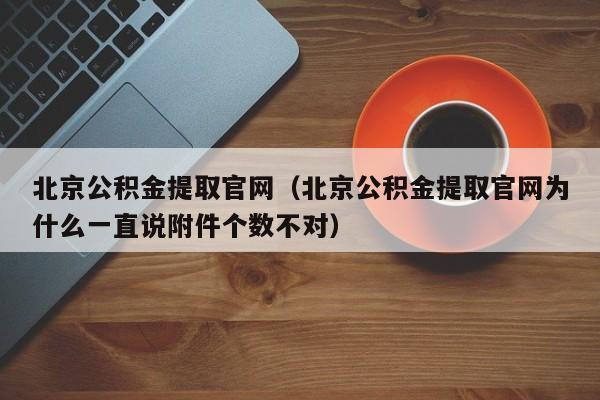 北京公积金提取官网（北京公积金提取官网为什么一直说附件个数不对）